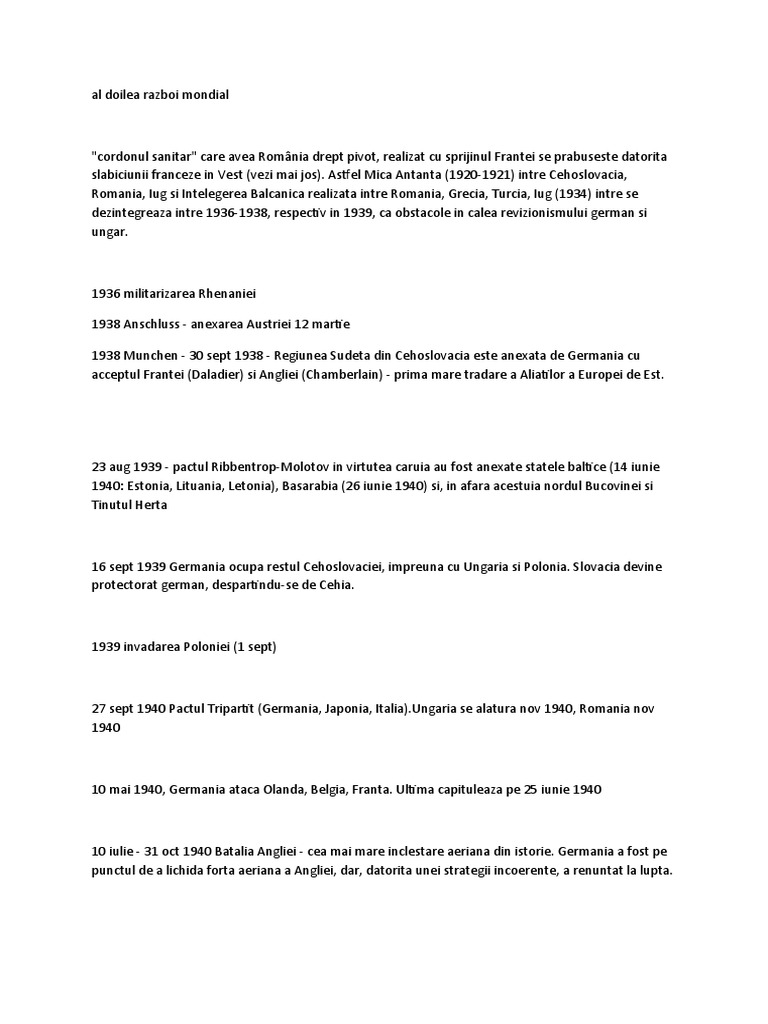 al doilea razboi mondial

"cordonul sanitar" care avea România drept pivot, realizat cu sprijinul Frantei se prabuseste datorita slabiciunii franceze in Vest (vezi mai jos). Astfel Mica Antanta (1920-1921) intre Cehoslovacia, Romania, Iug si Intelegerea Balcanica realizata intre Romania, Grecia, Turcia, Iug (1934) intre se dezintegreaza intre 1936-1938, respectiv in 1939, ca obstacole in calea revizionismului german si ungar.

1936 militarizarea Rhenaniei

1938 Anschluss - anexarea Austriei 12 martie

1938 Munchen - 30 sept 1938 - Regiunea Sudeta din Cehoslovacia este anexata de Germania cu acceptul Frantei (Daladier) si Angliei (Chamberlain) - prima mare tradare a Aliatilor a Europei de Est.

23 aug 1939 - pactul Ribbentrop-Molotov in virtutea caruia au fost anexate statele baltice (14 iunie 1940: Estonia, Lituania, Letonia), Basarabia (26 iunie 1940) si, in afara acestuia nordul Bucovinei si Tinutul Herta

16 sept 1939 Germania ocupa restul Cehoslovaciei, impreuna cu Ungaria si Polonia. Slovacia devine protectorat german, despartindu-se de Cehia.

1939 invadarea Poloniei (1 sept)

27 sept 1940 Pactul Tripartit (Germania, Japonia, Italia).Ungaria se alatura nov 1940, Romania nov 1940

10 mai 1940, Germania ataca Olanda, Belgia, Franta. Ultima capituleaza pe 25 iunie 1940

10 iulie - 31 oct 1940 Batalia Angliei - cea mai mare inclestare aeriana din istorie. Germania a fost pe punctul de a lichida forta aeriana a Angliei, dar, datorita unei strategii incoerente, a renuntat la lupta.